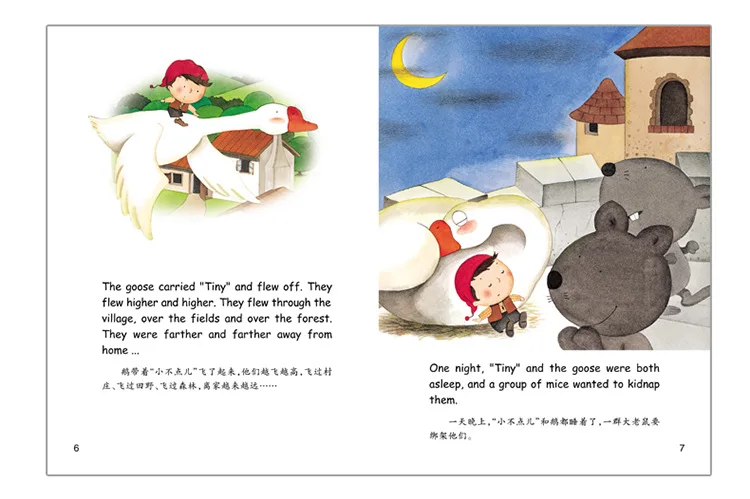 The goose carried "Tiny" and flew off. They flew higher and higher. They flew through the village, over the fields and over the forest. They were farther and farther away from home ...

鹅带着“小不点儿”飞了起来，他们越飞越高，飞过村庄、飞过田野、飞过森林，离家越来越远……

6

One night, "Tiny" and the goose were both asleep, and a group of mice wanted to kidnap them.

一天晚上，“小不点儿”和鹅都睡着了，一群大老鼠要绑架他们。

7